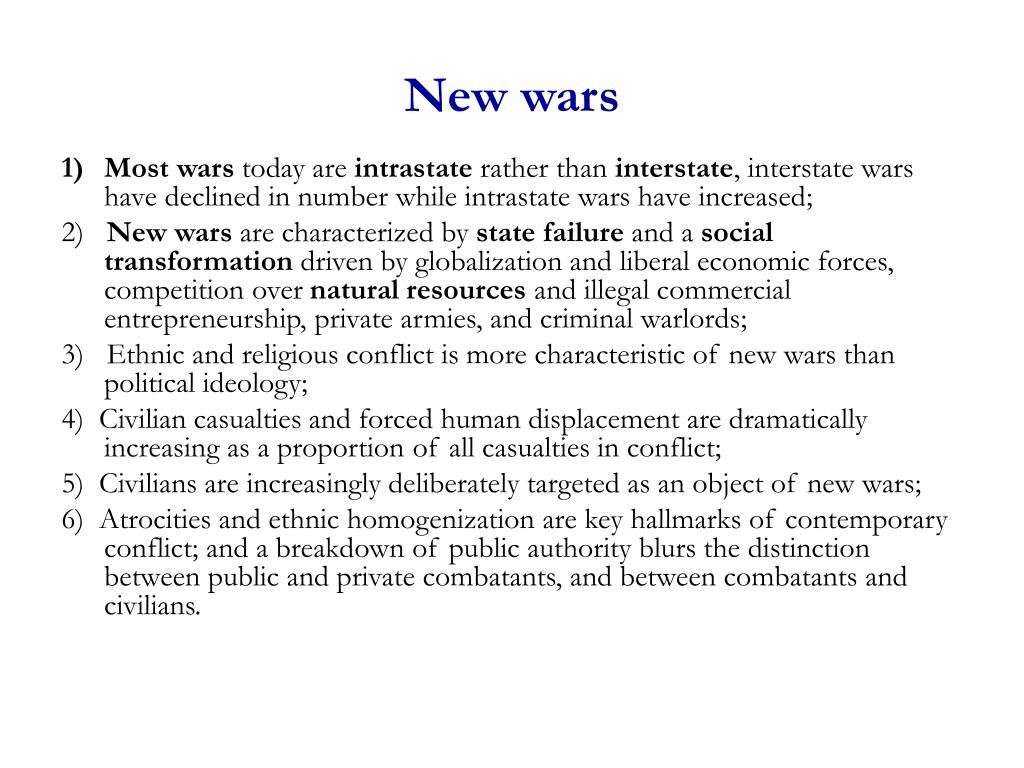 New wars

1) Most wars today are intrastate rather than interstate, interstate wars have declined in number while intrastate wars have increased;

2) New wars are characterized by state failure and a social transformation driven by globalization and liberal economic forces, competition over natural resources and illegal commercial entrepreneurship, private armies, and criminal warlords;

3) Ethnic and religious conflict is more characteristic of new wars than political ideology;

4) Civilian casualties and forced human displacement are dramatically increasing as a proportion of all casualties in conflict;

5) Civilians are increasingly deliberately targeted as an object of new wars;

6) Atrocities and ethnic homogenization are key hallmarks of contemporary conflict; and a breakdown of public authority blurs the distinction between public and private combatants, and between combatants and civilians.